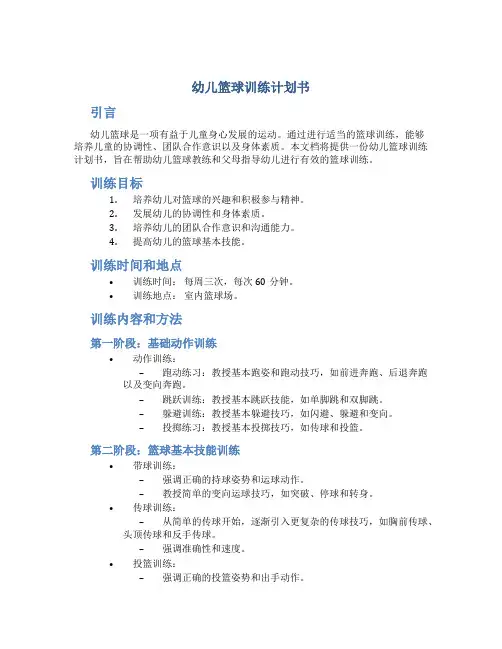 幼儿篮球训练计划书

引言

幼儿篮球是一项有益于儿童身心发展的运动。通过进行适当的篮球训练，能够培养儿童的协调性、团队合作意识以及身体素质。本文档将提供一份幼儿篮球训练计划书，旨在帮助幼儿篮球教练和父母指导幼儿进行有效的篮球训练。

训练目标

1. 培养幼儿对篮球的兴趣和积极参与精神。
2. 发展幼儿的协调性和身体素质。
3. 培养幼儿的团队合作意识和沟通能力。
4. 提高幼儿的篮球基本技能。

训练时间和地点

• 训练时间：每周三次，每次 60 分钟。
• 训练地点：室内篮球场。

训练内容和方法

第一阶段：基础动作训练

• 动作训练：
  – 跑动练习：教授基本跑姿和跑动技巧，如前进奔跑、后退奔跑以及变向奔跑。
  – 跳跃训练：教授基本跳跃技能，如单脚跳和双脚跳。
  – 躲避训练：教授基本躲避技巧，如闪避、躲避和变向。
  – 投掷练习：教授基本投掷技巧，如传球和投篮。

第二阶段：篮球基本技能训练

• 带球训练：
  – 强调正确的持球姿势和运球动作。
  – 教授简单的变向运球技巧，如突破、停球和转身。
• 传球训练：
  – 从简单的传球开始，逐渐引入更复杂的传球技巧，如胸前传球、头顶传球和反手传球。
  – 强调准确性和速度。
• 投篮训练：
  – 强调正确的投篮姿势和出手动作。